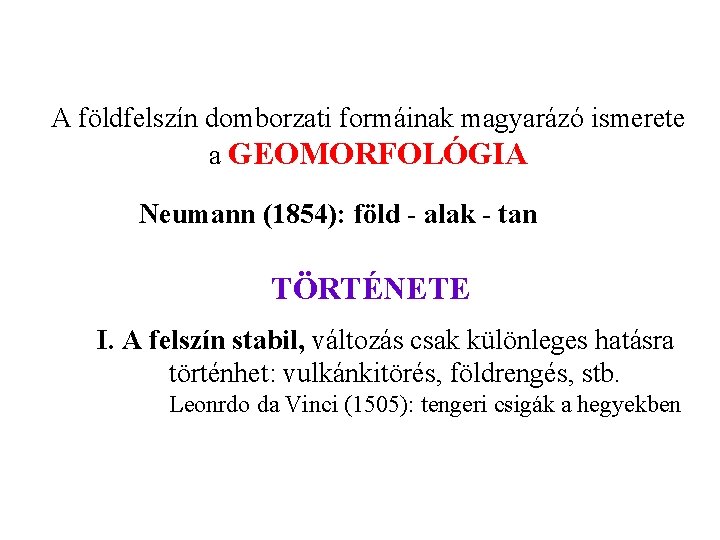 A földfelszín domborzati formáinak magyarázó ismerete a GEOMORFOLÓGIA

Neumann (1854): föld - alak - tan

TÖRTÉNETE

I. A felszín stabil, változás csak különleges hatásra történhet: vulkánkitörés, földrengés, stb.

Leonrdo da Vinci (1505): tengeri csigák a hegyekben